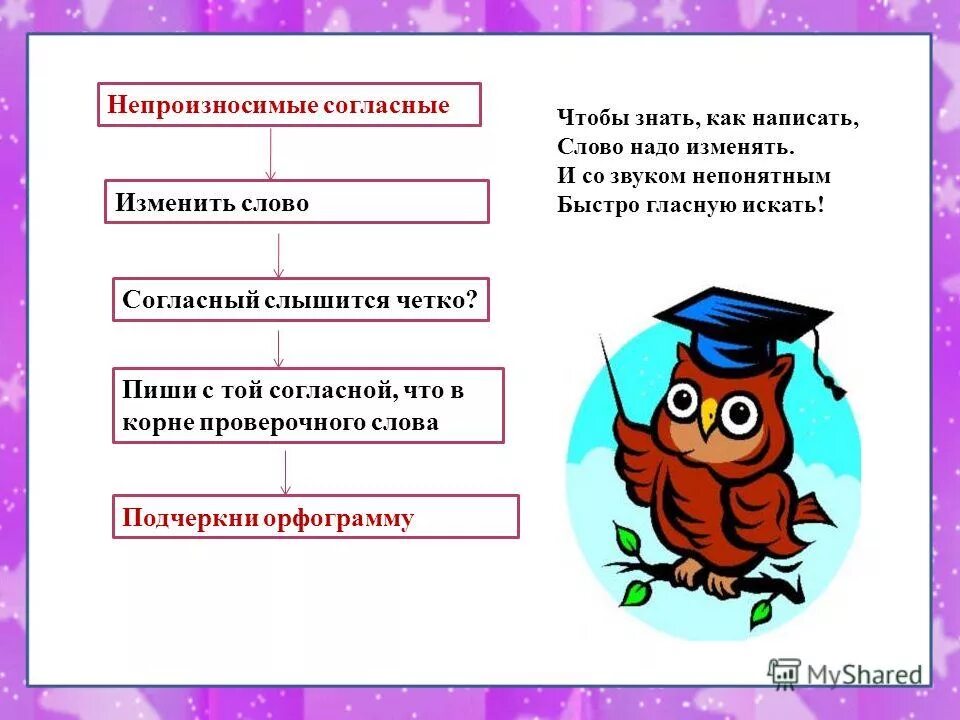 Непроизносимые согласные

Изменить слово

Согласный слышится четко?

Пиши с той согласной, что в корне проверочного слова

Подчеркни орфограмму

Чтобы знать, как написать,
Слово надо изменять.
И со звуком непонятным
Быстро гласную искать!

MyShared